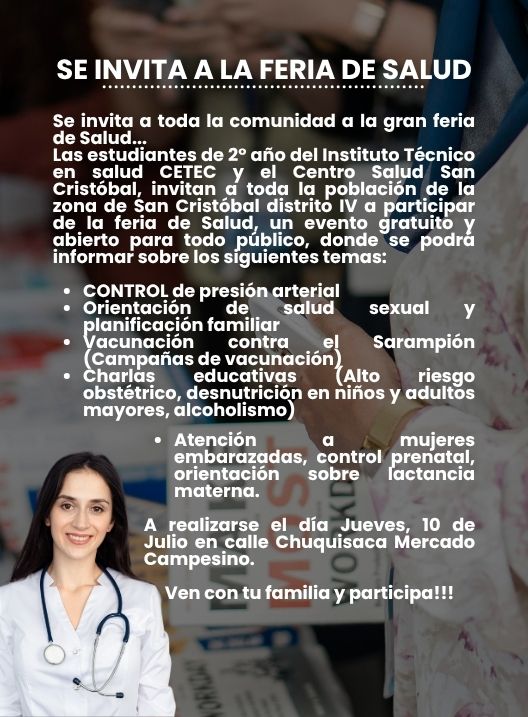 SE INVITA A LA FERIA DE SALUD

Se invita a toda la comunidad a la gran feria de Salud...
Las estudiantes de 2° año del Instituto Técnico en salud CETEC y el Centro Salud San Cristóbal, invitan a toda la población de la zona de San Cristóbal distrito IV a participar de la feria de Salud, un evento gratuito y abierto para todo público, donde se podrá informar sobre los siguientes temas:

• CONTROL de presión arterial
• Orientación de salud sexual y planificación familiar
• Vacunación contra el Sarampión (Campañas de vacunación)
• Charlas educativas (Alto riesgo obstétrico, desnutrición en niños y adultos mayores, alcoholismo)
• Atención a mujeres embarazadas, control prenatal, orientación sobre lactancia materna.

A realizarse el día Jueves, 10 de Julio en calle Chuquisaca Mercado Campesino.

Ven con tu familia y participa!!!